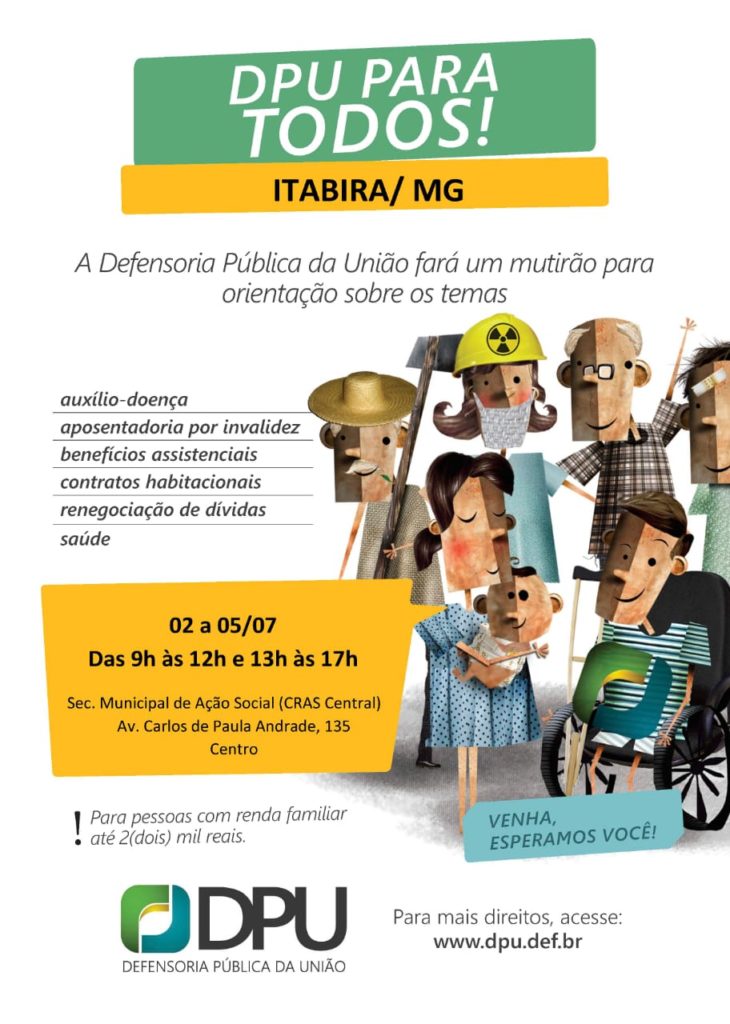 DPU PARA TODOS!

ITABIRA/ MG

A Defensoria Pública da União fará um mutirão para orientação sobre os temas

auxílio-doença
aposentadoria por invalidez
benefícios assistenciais
contratos habitacionais
renegociação de dívidas
saúde

02 a 05/07
Das 9h às 12h e 13h às 17h

Sec. Municipal de Ação Social (CRAS Central)
Av. Carlos de Paula Andrade, 135
Centro

! Para pessoas com renda familiar até 2(dois) mil reais.

VENHA, ESPERAMOS VOCÊ!

DPU
DEFENSORIA PÚBLICA DA UNIÃO

Para mais direitos, acesse:
www.dpu.def.br